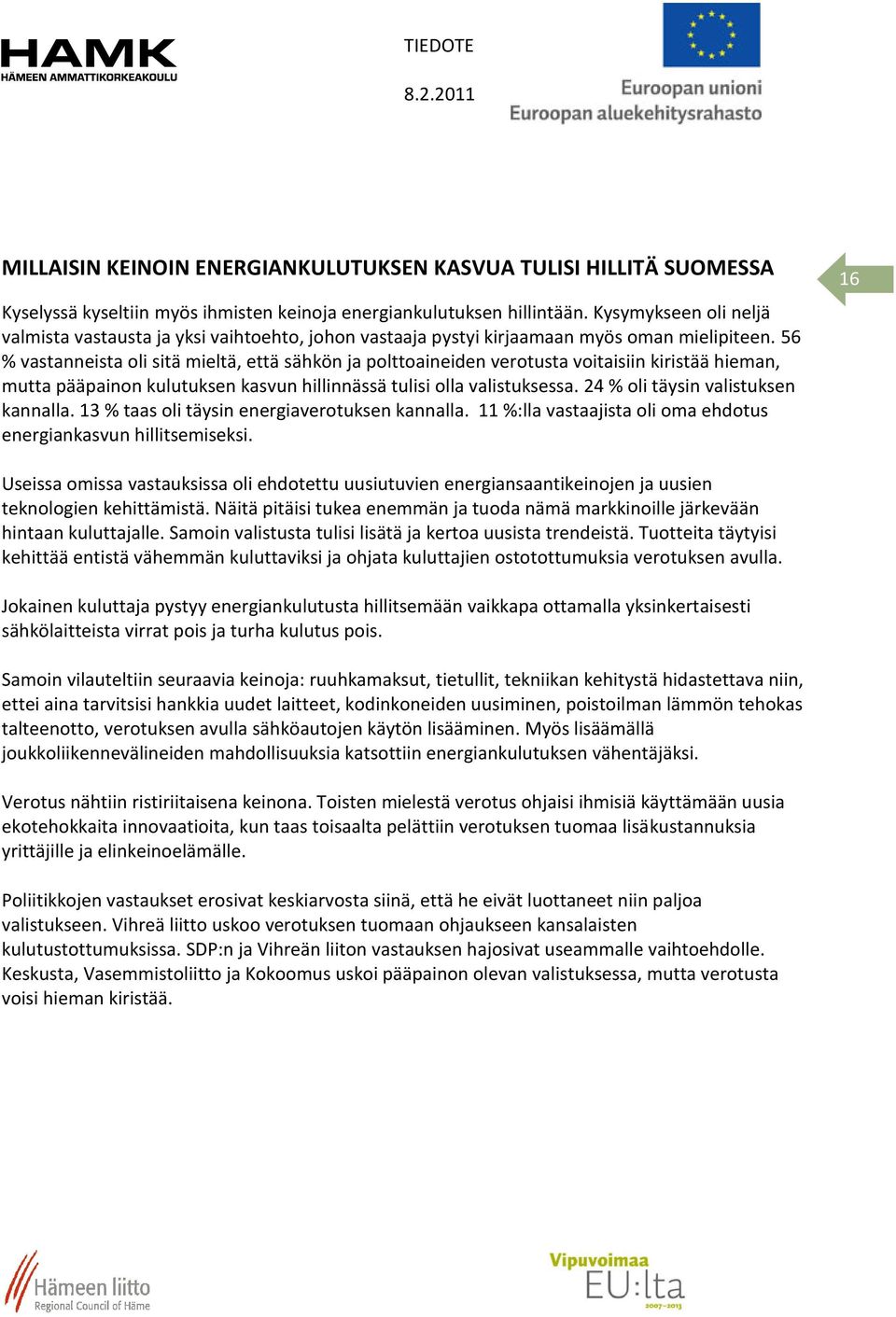 HAMK
HÄMEEN AMMATTIKORKEAKOULU

TIEDOTE

8.2.2011

Euroopan unioni
Euroopan aluekehitysrahasto

MILLAISIN KEINOIN ENERGIANKULUTUKSEN KASVUA TULISI HILLITÄ SUOMESSA

16

Kyselyssä kyseltiin myös ihmisten keinoja energiankulutuksen hillintään. Kysymykseen oli neljä valmista vastausta ja yksi vaihtoehto, johon vastaaja pystyi kirjaamaan myös oman mielipiteen. 56 % vastanneista oli sitä mieltä, että sähkön ja polttoaineiden verotusta voitaisiin kiristää hieman, mutta pääpainon kulutuksen kasvun hillinnässä tulisi olla valistuksessa. 24 % oli täysin valistuksen kannalla. 13 % taas oli täysin energiaverotuksen kannalla. 11 %:lla vastaajista oli oma ehdotus energiankasvun hillitsemiseksi.

Useissa omissa vastauksissa oli ehdotettu uusiutuvien energiansaantikeinojen ja uusien teknologien kehittämistä. Näitä pitäisi tukea enemmän ja tuoda nämä markkinoille järkevään hintaan kuluttajalle. Samoin valistusta tulisi lisätä ja kertoa uusista trendeistä. Tuotteita täytyisi kehittää entistä vähemmän kuluttaviksi ja ohjata kuluttajien ostotottumuksia verotuksen avulla.

Jokainen kuluttaja pystyy energiankulutusta hillitsemään vaikkapa ottamalla yksinkertaisesti sähkölaitteista virrat pois ja turha kulutus pois.

Samoin vilauteltiin seuraavia keinoja: ruuhkamaksut, tietullit, tekniikan kehitystä hidastettava niin, ettei aina tarvitsisi hankkia uudet laitteet, kodinkoneiden uusiminen, poistoilman lämmön tehokas talteenotto, verotuksen avulla sähköautojen käytön lisääminen. Myös lisäämällä joukkoliikennevälineiden mahdollisuuksia katsottiin energiankulutuksen vähentäjäksi.

Verotus nähtiin ristiriitaisena keinona. Toisten mielestä verotus ohjaisi ihmisiä käyttämään uusia ekotehokkaita innovaatioita, kun taas toisaalta pelättiin verotuksen tuomaa lisäkustannuksia yrittäjille ja elinkeinoelämälle.

Poliitikkojen vastaukset erosivat keskiarvosta siinä, että he eivät luottaneet niin paljoa valistukseen. Vihreä liitto uskoo verotuksen tuomaan ohjaukseen kansalaisten kulutustottumuksissa. SDP:n ja Vihreän liiton vastauksen hajosivat useammalle vaihtoehdolle. Keskusta, Vasemmistoliitto ja Kokoomus uskoi pääpainon olevan valistuksessa, mutta verotusta voisi hieman kiristää.

Hämeen liitto
Regional Council of Häme

Vipuvoimaa
EU:lta
2007–2013